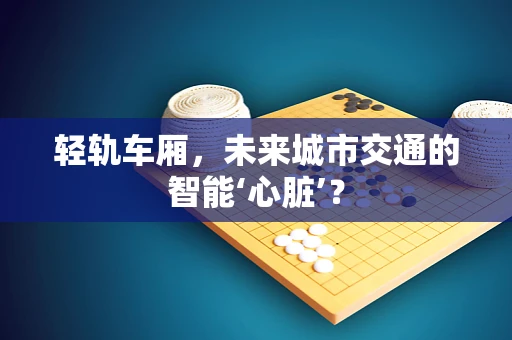 轻轨车厢，未来城市交通的智能‘心脏’？